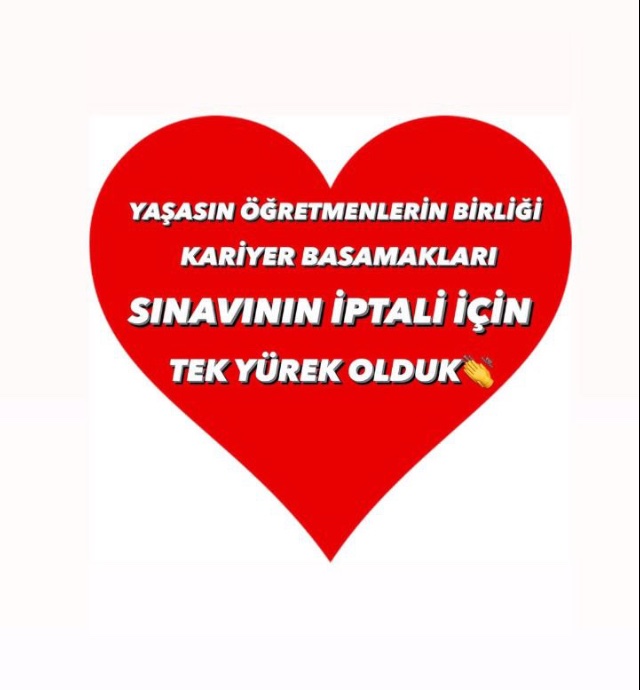 YAŞASIN ÖĞRETMENLERİN BİRLİĞİ
KARİYER BASAMAKLARI
SINAVININ İPTALİ İÇİN
TEK YÜREK OLDUK👏